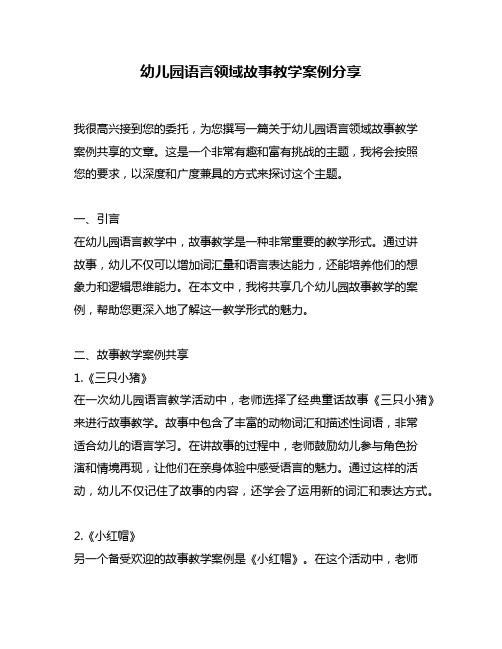 幼儿园语言领域故事教学案例分享

我很高兴接到您的委托，为您撰写一篇关于幼儿园语言领域故事教学案例共享的文章。这是一个非常有趣和富有挑战的主题，我将会按照您的要求，以深度和广度兼具的方式来探讨这个主题。

一、引言
在幼儿园语言教学中，故事教学是一种非常重要的教学形式。通过讲故事，幼儿不仅可以增加词汇量和语言表达能力，还能培养他们的想象力和逻辑思维能力。在本文中，我将共享几个幼儿园故事教学的案例，帮助您更深入地了解这一教学形式的魅力。

二、故事教学案例共享
1.《三只小猪》
在一次幼儿园语言教学活动中，老师选择了经典童话故事《三只小猪》来进行故事教学。故事中包含了丰富的动物词汇和描述性词语，非常适合幼儿的语言学习。在讲故事的过程中，老师鼓励幼儿参与角色扮演和情境再现，让他们在亲身体验中感受语言的魅力。通过这样的活动，幼儿不仅记住了故事的内容，还学会了运用新的词汇和表达方式。

2.《小红帽》
另一个备受欢迎的故事教学案例是《小红帽》。在这个活动中，老师